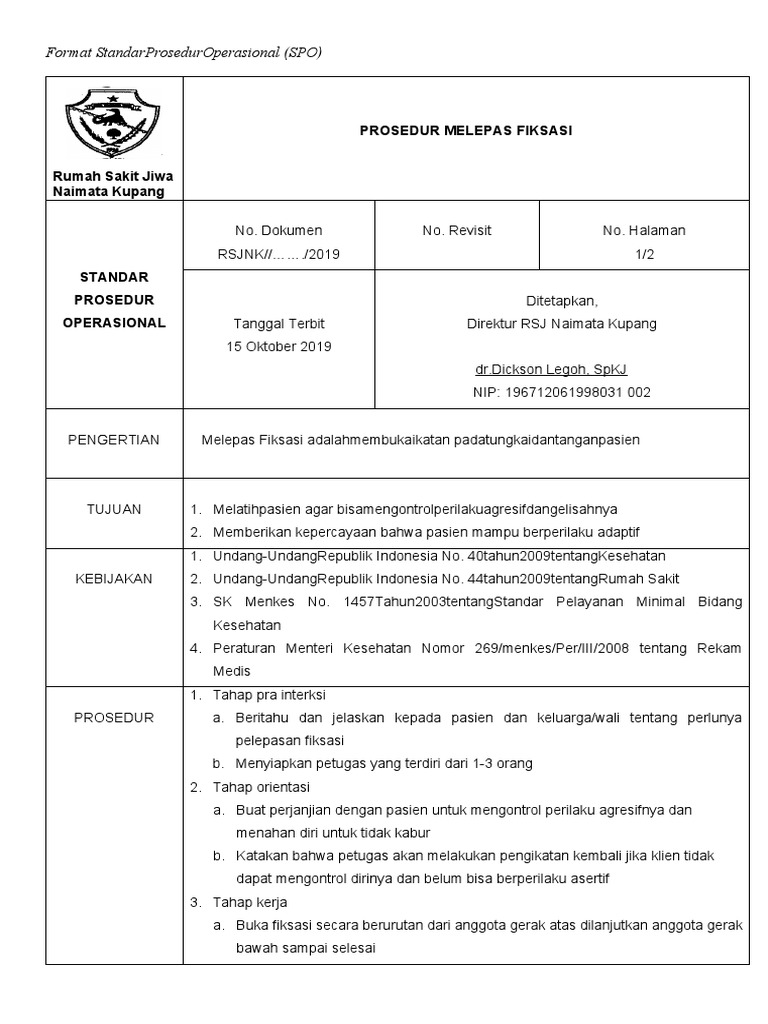 Format StandarProsedurOperasional (SPO)

| Rumah Sakit Jiwa Naimata Kupang | PROSEDUR MELEPAS FIKSASI | | |
|---|---|---|---|
| STANDAR PROSEDUR OPERASIONAL | No. Dokumen RSJNK//……./2019 | No. Revisit | No. Halaman 1/2 |
| | Tanggal Terbit 15 Oktober 2019 | Ditetapkan, Direktur RSJ Naimata Kupang dr.Dickson Legoh, SpKJ NIP: 196712061998031 002 | |
| PENGERTIAN | Melepas Fiksasi adalahmembukaikatan padatungkaidantanganpasien | | |
| TUJUAN | 1. Melatihpasien agar bisamengontrolperilakuagresifdangelisahnya 2. Memberikan kepercayaan bahwa pasien mampu berperilaku adaptif | | |
| KEBIJAKAN | 1. Undang-UndangRepublik Indonesia No. 40tahun2009tentangKesehatan 2. Undang-UndangRepublik Indonesia No. 44tahun2009tentangRumah Sakit 3. SK Menkes No. 1457Tahun2003tentangStandar Pelayanan Minimal Bidang Kesehatan 4. Peraturan Menteri Kesehatan Nomor 269/menkes/Per/III/2008 tentang Rekam Medis | | |
| PROSEDUR | 1. Tahap pra interksi a. Beritahu dan jelaskan kepada pasien dan keluarga/wali tentang perlunya pelepasan fiksasi b. Menyiapkan petugas yang terdiri dari 1-3 orang 2. Tahap orientasi a. Buat perjanjian dengan pasien untuk mengontrol perilaku agresifnya dan menahan diri untuk tidak kabur b. Katakan bahwa petugas akan melakukan pengikatan kembali jika klien tidak dapat mengontrol dirinya dan belum bisa berperilaku asertif 3. Tahap kerja a. Buka fiksasi secara berurutan dari anggota gerak atas dilanjutkan anggota gerak bawah sampai selesai | | |